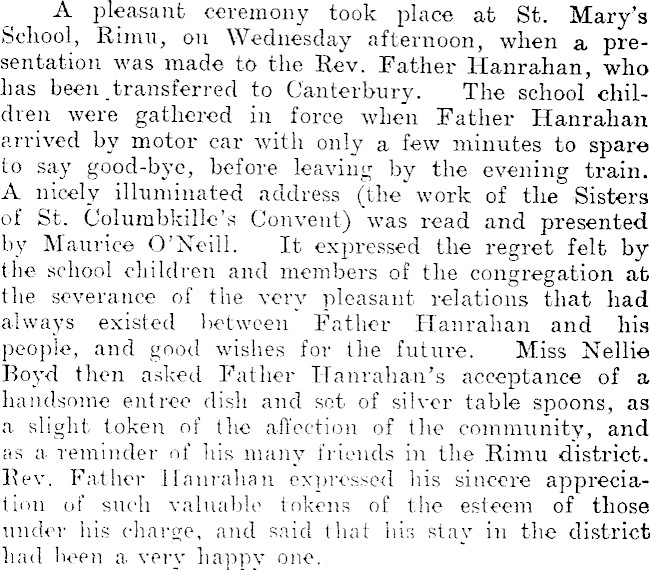 A pleasant ceremony took place at St. Mary's School, Rimu, on Wednesday afternoon, when a presentation was made to the Rev. Father Hanrahan, who has been transferred to Canterbury. The school children were gathered in force when Father Hanrahan arrived by motor car with only a few minutes to spare to say good-bye, before leaving by the evening train. A nicely illuminated address (the work of the Sisters of St. Columbkille's Convent) was read and presented by Maurice O'Neill. It expressed the regret felt by the school children and members of the congregation at the severance of the very pleasant relations that had always existed between Father Hanrahan and his people, and good wishes for the future. Miss Nellie Boyd then asked Father Hanrahan's acceptance of a handsome entree dish and set of silver table spoons, as a slight token of the affection of the community, and as a reminder of his many friends in the Rimu district. Rev. Father Hanrahan expressed his sincere appreciation of such valuable tokens of the esteem of those under his charge, and said that his stay in the district had been a very happy one.